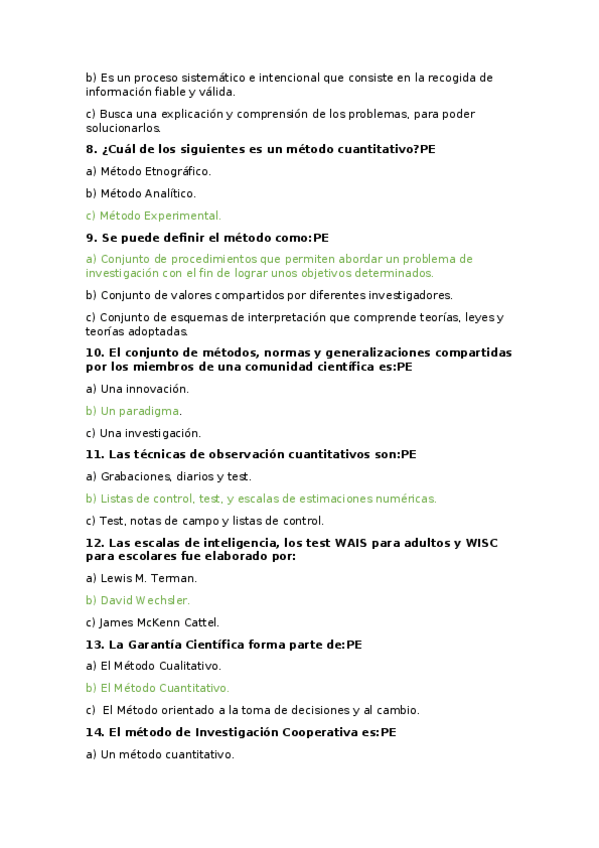 b) Es un proceso sistemático e intencional que consiste en la recogida de información fiable y válida.

c) Busca una explicación y comprensión de los problemas, para poder solucionarlos.

8. ¿Cuál de los siguientes es un método cuantitativo?PE

a) Método Etnográfico.

b) Método Analítico.

c) Método Experimental.

9. Se puede definir el método como:PE

a) Conjunto de procedimientos que permiten abordar un problema de investigación con el fin de lograr unos objetivos determinados.

b) Conjunto de valores compartidos por diferentes investigadores.

c) Conjunto de esquemas de interpretación que comprende teorías, leyes y teorías adoptadas.

10. El conjunto de métodos, normas y generalizaciones compartidas por los miembros de una comunidad científica es:PE

a) Una innovación.

b) Un paradigma.

c) Una investigación.

11. Las técnicas de observación cuantitativos son:PE

a) Grabaciones, diarios y test.

b) Listas de control, test, y escalas de estimaciones numéricas.

c) Test, notas de campo y listas de control.

12. Las escalas de inteligencia, los test WAIS para adultos y WISC para escolares fue elaborado por:

a) Lewis M. Terman.

b) David Wechsler.

c) James McKenn Cattel.

13. La Garantía Científica forma parte de:PE

a) El Método Cualitativo.

b) El Método Cuantitativo.

c) El Método orientado a la toma de decisiones y al cambio.

14. El método de Investigación Cooperativa es:PE

a) Un método cuantitativo.